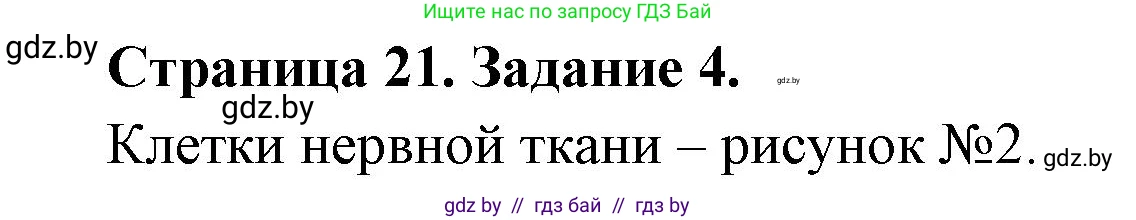 Ищите нас по запросу ГДЗ Бай

gdz.by

Страница 21. Задание 4.

gdz.by

gdz.by

Клетки нервной ткани – рисунок №2.

gdz.by

gdz by // гдз бай // гдз by